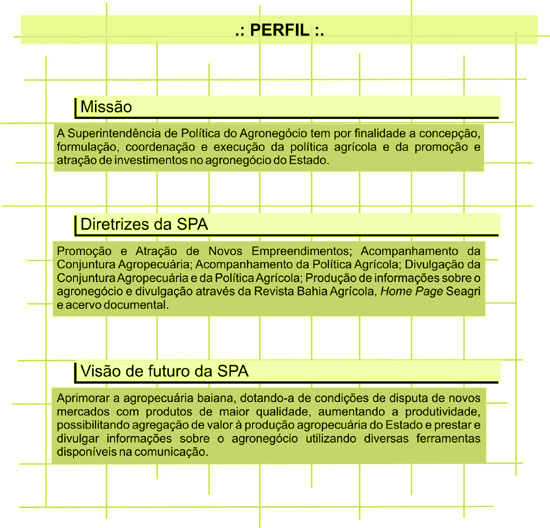 .: PERFIL :.

Missão

A Superintendência de Política do Agronegócio tem por finalidade a concepção, formulação, coordenação e execução da política agrícola e da promoção e atração de investimentos no agronegócio do Estado.

Diretrizes da SPA

Promoção e Atração de Novos Empreendimentos; Acompanhamento da Conjuntura Agropecuária; Acompanhamento da Política Agrícola; Divulgação da Conjuntura Agropecuária e da Política Agrícola; Produção de informações sobre o agronegócio e divulgação através da Revista Bahia Agrícola, Home Page Seagri e acervo documental.

Visão de futuro da SPA

Aprimorar a agropecuária baiana, dotando-a de condições de disputa de novos mercados com produtos de maior qualidade, aumentando a produtividade, possibilitando agregação de valor à produção agropecuária do Estado e prestar e divulgar informações sobre o agronegócio utilizando diversas ferramentas disponíveis na comunicação.